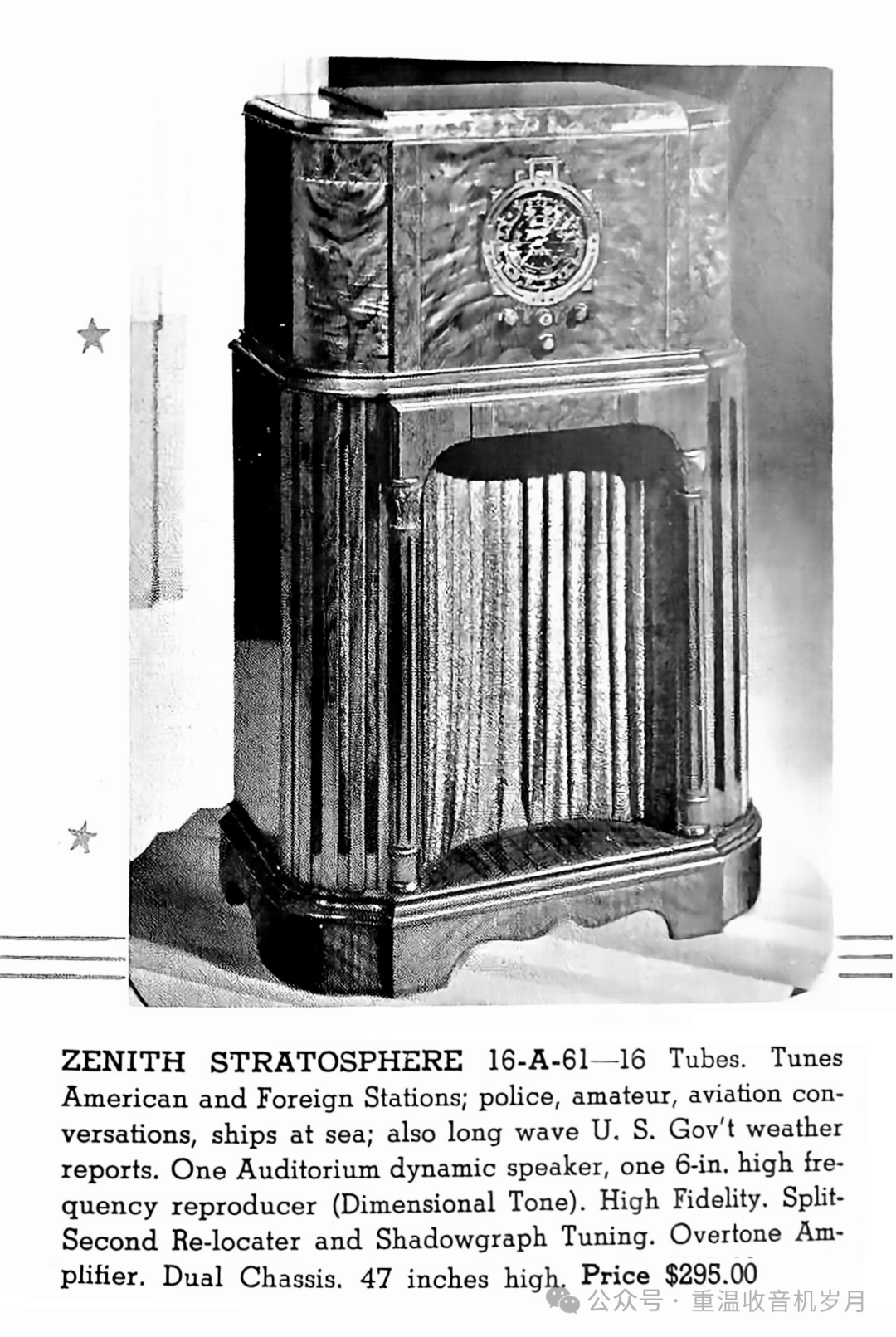 ZENITH STRATOSPHERE 16-A-61—16 Tubes. Tunes American and Foreign Stations; police, amateur, aviation conversations, ships at sea; also long wave U. S. Gov't weather reports. One Auditorium dynamic speaker, one 6-in. high frequency reproducer (Dimensional Tone). High Fidelity. Split-Second Re-locater and Shadowgraph Tuning. Overtone Amplifier. Dual Chassis. 47 inches high. Price $295.00

公众号 · 重温收音机岁月